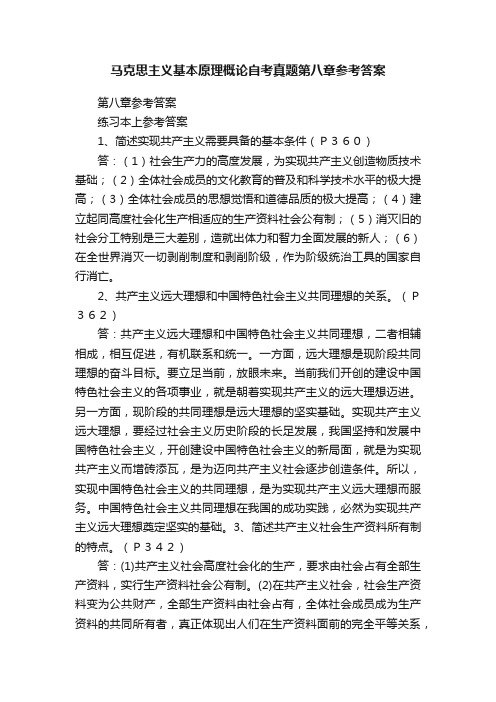 马克思主义基本原理概论自考真题第八章参考答案

第八章参考答案

练习本上参考答案

1、简述实现共产主义需要具备的基本条件（Ｐ３６０）

答：（1）社会生产力的高度发展，为实现共产主义创造物质技术基础；（2）全体社会成员的文化教育的普及和科学技术水平的极大提高；（3）全体社会成员的思想觉悟和道德品质的极大提高；（4）建立起同高度社会化生产相适应的生产资料社会公有制；（5）消灭旧的社会分工特别是三大差别，造就出体力和智力全面发展的新人；（6）在全世界消灭一切剥削制度和剥削阶级，作为阶级统治工具的国家自行消亡。

2、共产主义远大理想和中国特色社会主义共同理想的关系。（Ｐ３６２）

答：共产主义远大理想和中国特色社会主义共同理想，二者相辅相成，相互促进，有机联系和统一。一方面，远大理想是现阶段共同理想的奋斗目标。要立足当前，放眼未来。当前我们开创的建设中国特色社会主义的各项事业，就是朝着实现共产主义的远大理想迈进。另一方面，现阶段的共同理想是远大理想的坚实基础。实现共产主义远大理想，要经过社会主义历史阶段的长足发展，我国坚持和发展中国特色社会主义，开创建设中国特色社会主义的新局面，就是为实现共产主义而增砖添瓦，是为迈向共产主义社会逐步创造条件。所以，实现中国特色社会主义的共同理想，是为实现共产主义远大理想而服务。中国特色社会主义共同理想在我国的成功实践，必然为实现共产主义远大理想奠定坚实的基础。3、简述共产主义社会生产资料所有制的特点。（Ｐ３４２）

答：(1)共产主义社会高度社会化的生产，要求由社会占有全部生产资料，实行生产资料社会公有制。(2)在共产主义社会，社会生产资料变为公共财产，全部生产资料由社会占有，全体社会成员成为生产资料的共同所有者，真正体现出人们在生产资料面前的完全平等关系，